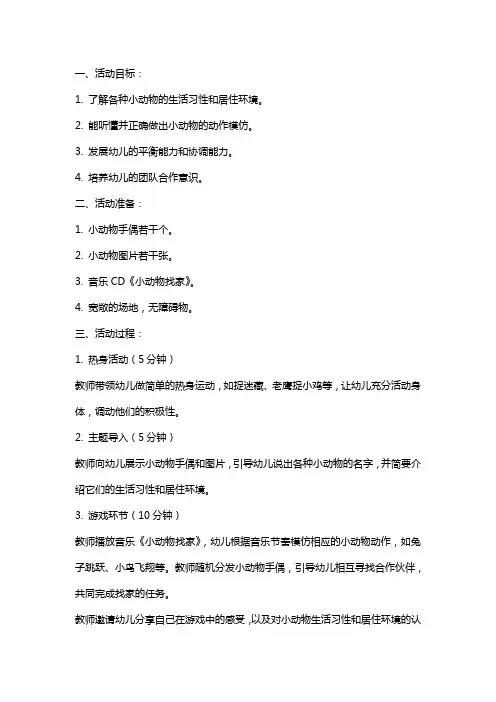 一、活动目标：

1. 了解各种小动物的生活习性和居住环境。

2. 能听懂并正确做出小动物的动作模仿。

3. 发展幼儿的平衡能力和协调能力。

4. 培养幼儿的团队合作意识。

二、活动准备：

1. 小动物手偶若干个。

2. 小动物图片若干张。

3. 音乐 CD《小动物找家》。

4. 宽敞的场地，无障碍物。

三、活动过程：

1. 热身活动（5 分钟）

教师带领幼儿做简单的热身运动，如捉迷藏、老鹰捉小鸡等，让幼儿充分活动身体，调动他们的积极性。

2. 主题导入（5 分钟）

教师向幼儿展示小动物手偶和图片，引导幼儿说出各种小动物的名字，并简要介绍它们的生活习性和居住环境。

3. 游戏环节（10 分钟）

教师播放音乐《小动物找家》，幼儿根据音乐节奏模仿相应的小动物动作，如兔子跳跃、小鸟飞翔等。教师随机分发小动物手偶，引导幼儿相互寻找合作伙伴，共同完成找家的任务。

教师邀请幼儿分享自己在游戏中的感受，以及对小动物生活习性和居住环境的认